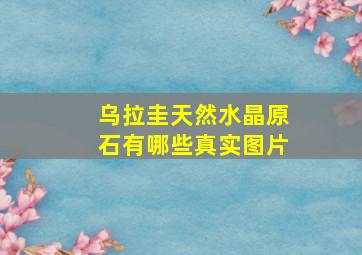 乌拉圭天然水晶原石有哪些真实图片